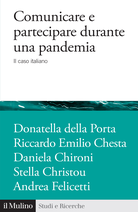 Comunicare e partecipare durante una pandemia

Il caso italiano

Donatella della Porta
Riccardo Emilio Chesta
Daniela Chironi
Stella Christou
Andrea Felicetti

il Mulino Studi e Ricerche